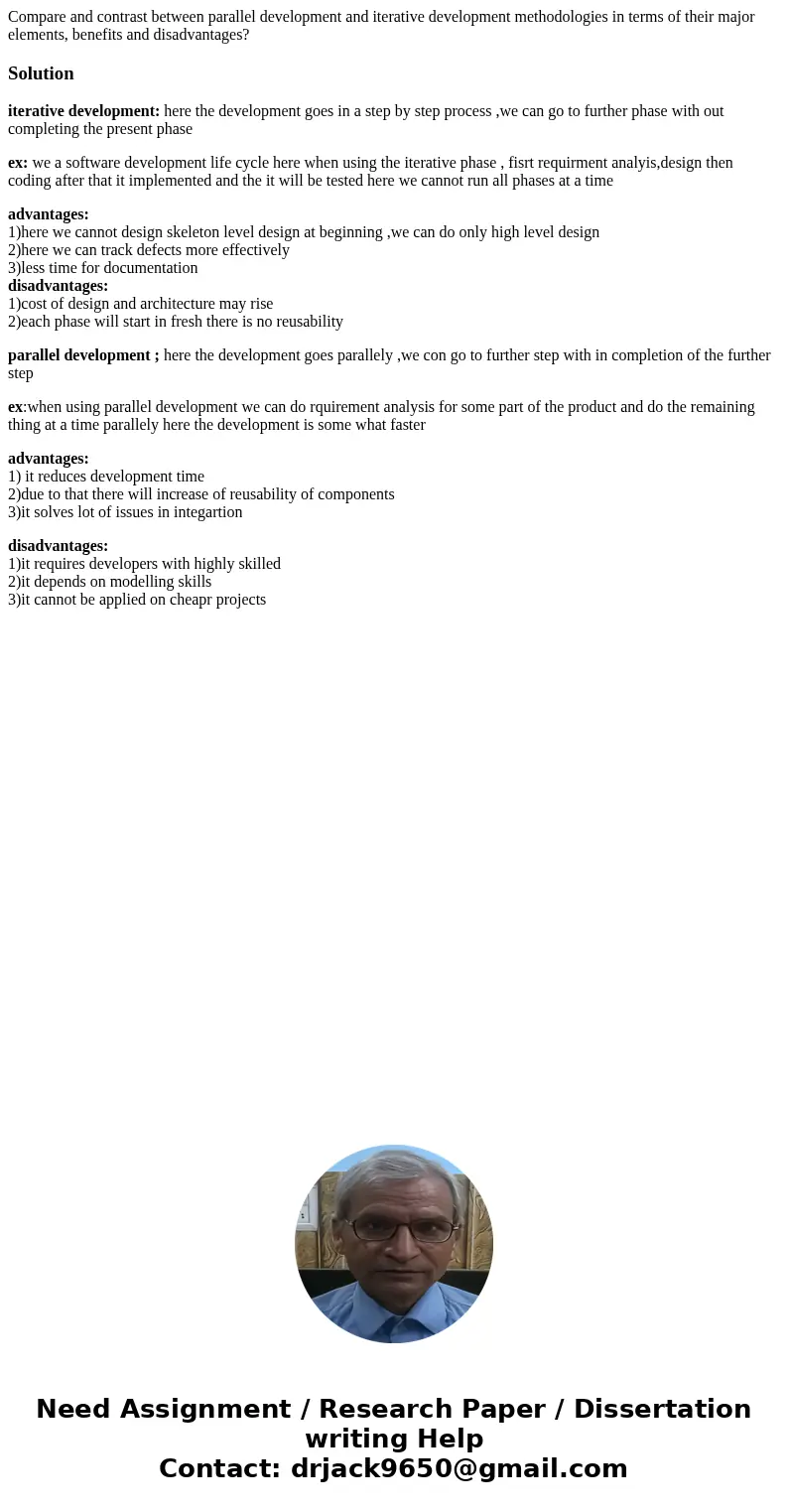 Compare and contrast between parallel development and iterative development methodologies in terms of their major elements, benefits and disadvantages?

Solution

iterative development: here the development goes in a step by step process ,we can go to further phase with out completing the present phase

ex: we a software development life cycle here when using the iterative phase , fisrt requirment analyis,design then coding after that it implemented and the it will be tested here we cannot run all phases at a time

advantages:
1)here we cannot design skeleton level design at beginning ,we can do only high level design
2)here we can track defects more effectively
3)less time for documentation
disadvantages:
1)cost of design and architecture may rise
2)each phase will start in fresh there is no reusability

parallel development ; here the development goes parallely ,we con go to further step with in completion of the further step

ex:when using parallel development we can do rquirement analysis for some part of the product and do the remaining thing at a time parallely here the development is some what faster

advantages:
1) it reduces development time
2)due to that there will increase of reusability of components
3)it solves lot of issues in integartion

disadvantages:
1)it requires developers with highly skilled
2)it depends on modelling skills
3)it cannot be applied on cheapr projects

Need Assignment / Research Paper / Dissertation writing Help
Contact: drjack9650@gmail.com